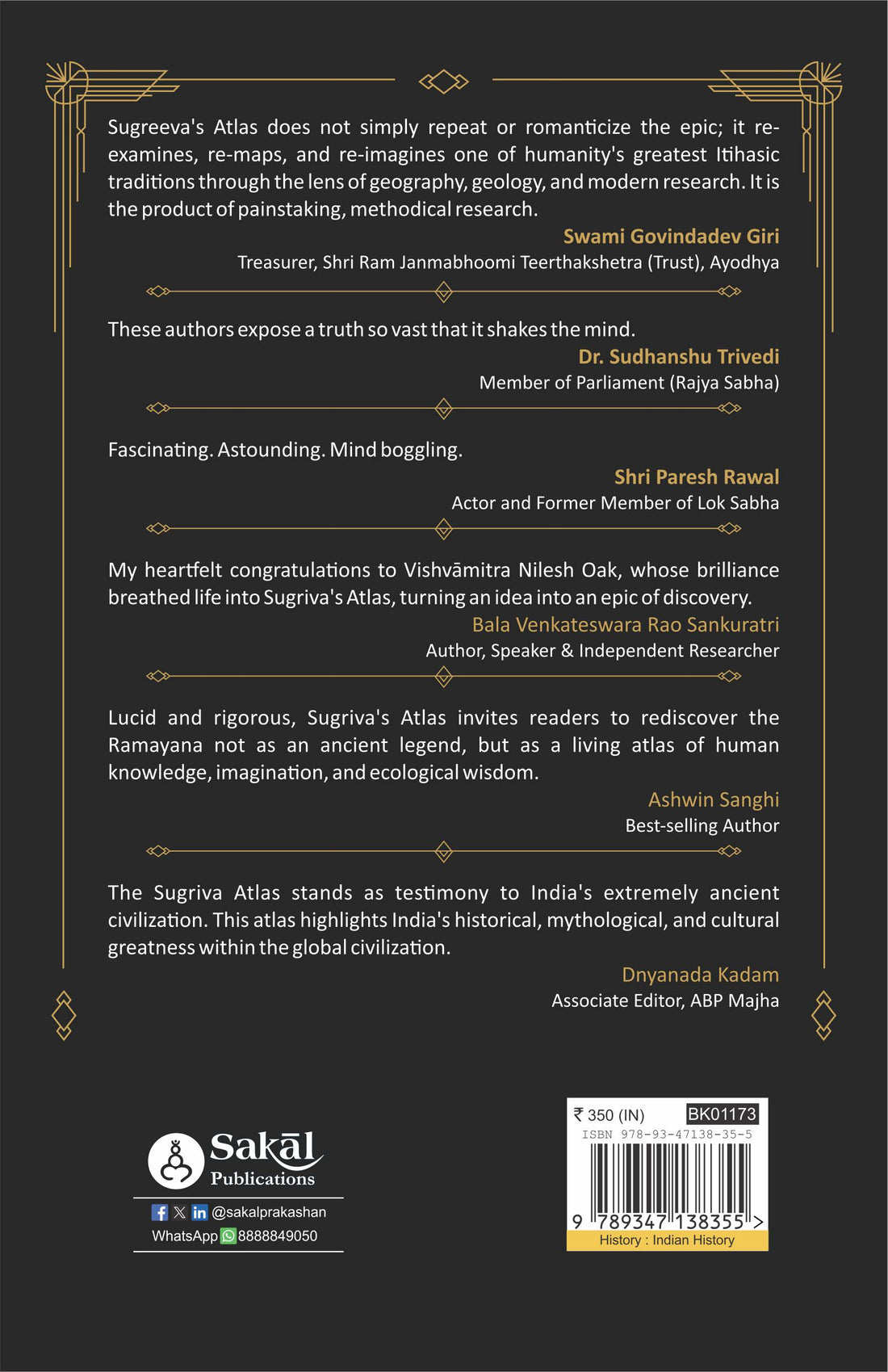 Sugreeva's Atlas does not simply repeat or romanticize the epic; it re-examines, re-maps, and re-imagines one of humanity's greatest Itihasic traditions through the lens of geography, geology, and modern research. It is the product of painstaking, methodical research.

Swami Govindadev Giri
Treasurer, Shri Ram Janmabhoomi Teerthakshetra (Trust), Ayodhya

These authors expose a truth so vast that it shakes the mind.

Dr. Sudhanshu Trivedi
Member of Parliament (Rajya Sabha)

Fascinating. Astounding. Mind boggling.

Shri Paresh Rawal
Actor and Former Member of Lok Sabha

My heartfelt congratulations to Vishvāmitra Nilesh Oak, whose brilliance breathed life into Sugriva's Atlas, turning an idea into an epic of discovery.

Bala Venkateswara Rao Sankuratri
Author, Speaker & Independent Researcher

Lucid and rigorous, Sugriva's Atlas invites readers to rediscover the Ramayana not as an ancient legend, but as a living atlas of human knowledge, imagination, and ecological wisdom.

Ashwin Sanghi
Best-selling Author

The Sugriva Atlas stands as testimony to India's extremely ancient civilization. This atlas highlights India's historical, mythological, and cultural greatness within the global civilization.

Dnyanada Kadam
Associate Editor, ABP Majha

Sakāl
Publications
@sakalprakashan
WhatsApp 8888849050

₹ 350 (IN) BK01173
ISBN 978-93-47138-35-5
9 789347 138355 >
History : Indian History